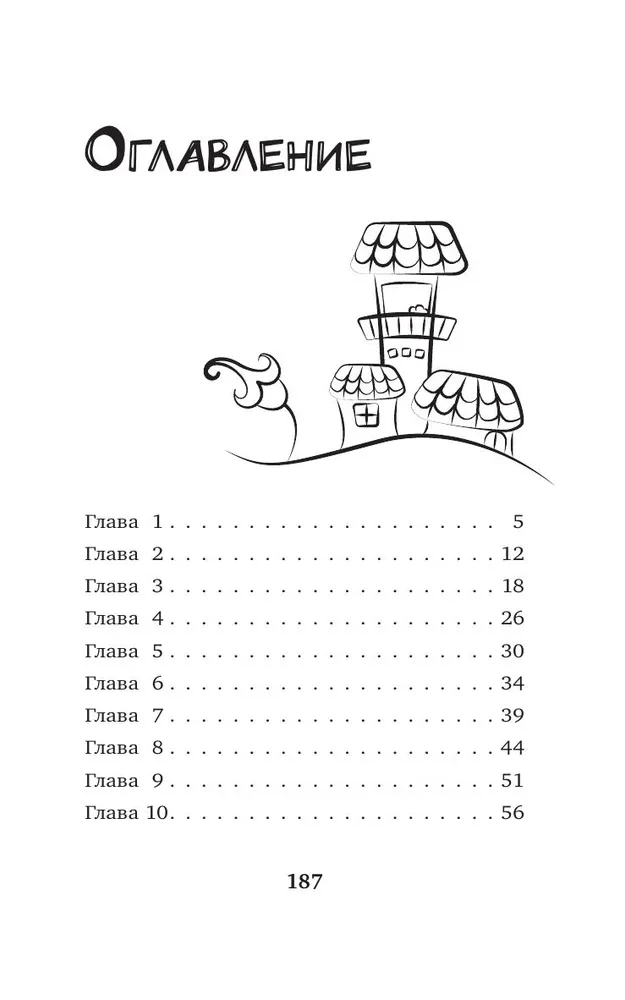 Оглавление

Глава 1 5
Глава 2 12
Глава 3 18
Глава 4 26
Глава 5 30
Глава 6 34
Глава 7 39
Глава 8 44
Глава 9 51
Глава 10 56

187